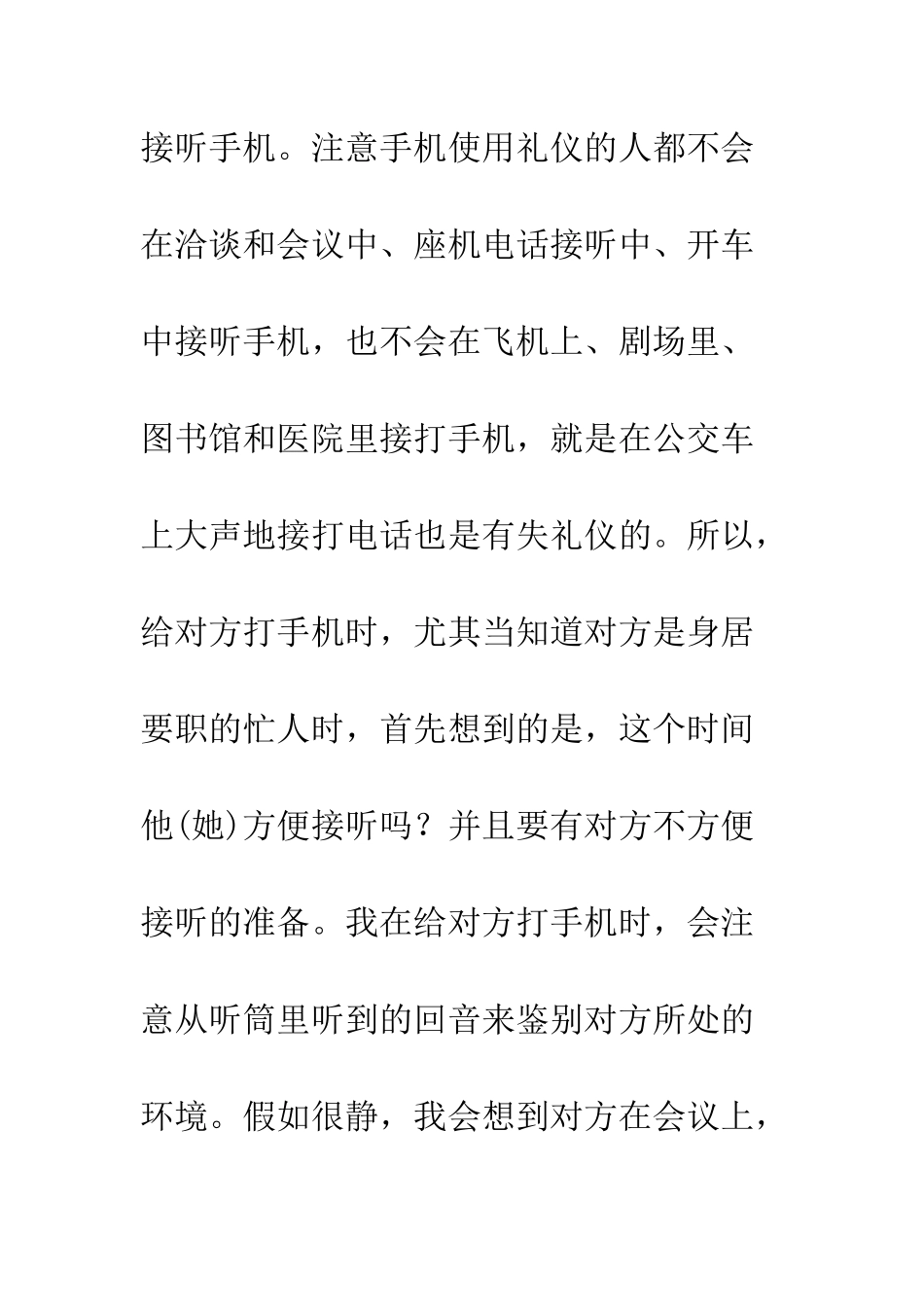 接听手机。注意手机使用礼仪的人都不会在洽谈和会议中、座机电话接听中、开车中接听手机，也不会在飞机上、剧场里、图书馆和医院里接打手机，就是在公交车上大声地接打电话也是有失礼仪的。所以，给对方打手机时，尤其当知道对方是身居要职的忙人时，首先想到的是，这个时间他(她)方便接听吗？并且要有对方不方便接听的准备。我在给对方打手机时，会注意从听筒里听到的回音来鉴别对方所处的环境。假如很静，我会想到对方在会议上，